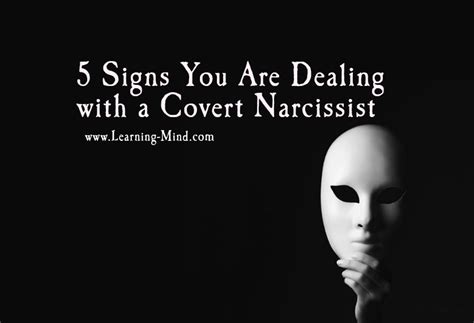 5 Signs You Are Dealing with a Covert Narcissist

www.Learning-Mind.com